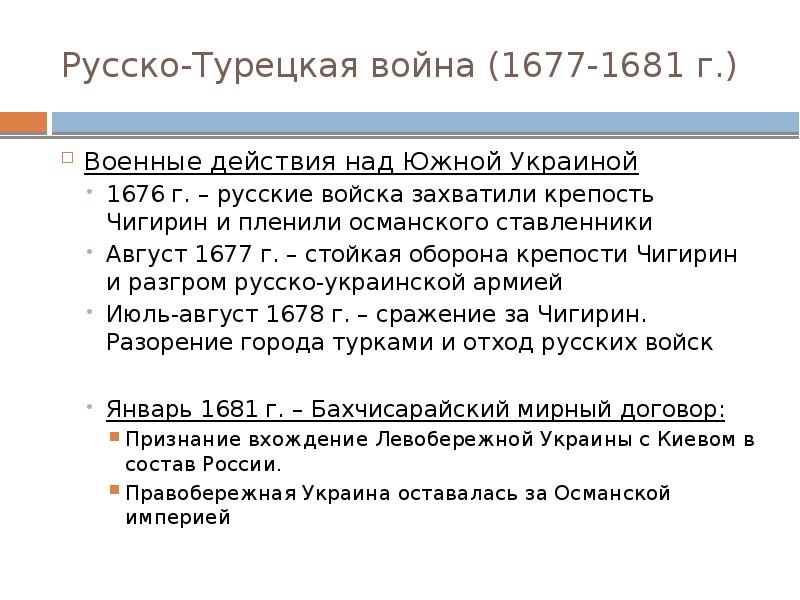 Русско-Турецкая война (1677-1681 г.)

Военные действия над Южной Украиной

1676 г. – русские войска захватили крепость Чигирин и пленили османского ставленники

Август 1677 г. – стойкая оборона крепости Чигирин и разгром русско-украинской армией

Июль-август 1678 г. – сражение за Чигирин. Разорение города турками и отход русских войск

Январь 1681 г. – Бахчисарайский мирный договор:

Признание вхождение Левобережной Украины с Киевом в состав России.

Правобережная Украина оставалась за Османской империей